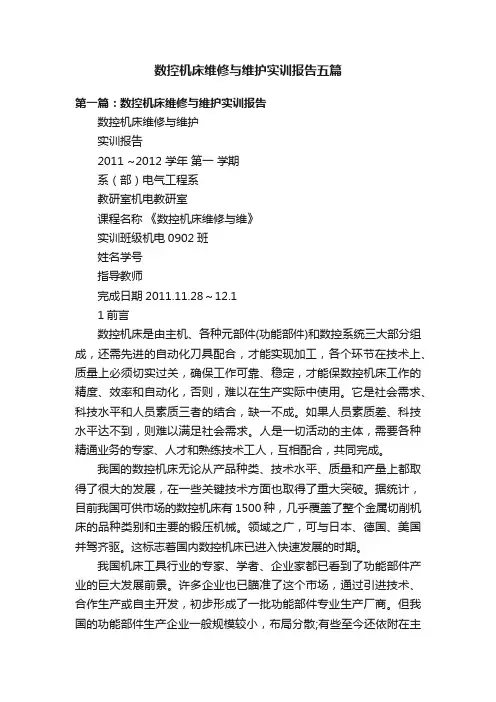 数控机床维修与维护实训报告五篇

第一篇：数控机床维修与维护实训报告

数控机床维修与维护

实训报告

2011 ~2012 学年 第一 学期

系（部）电气工程系

教研室机电教研室

课程名称 《数控机床维修与维》

实训班级机电 0902 班

姓名学号

指导教师

完成日期 2011.11.28～12.1

1 前言

数控机床是由主机、各种元部件(功能部件)和数控系统三大部分组成，还需先进的自动化刀具配合，才能实现加工，各个环节在技术上、质量上必须切实过关，确保工作可靠、稳定，才能保数控机床工作的精度、效率和自动化，否则，难以在生产实际中使用。它是社会需求、科技水平和人员素质三者的结合，缺一不成。如果人员素质差、科技水平达不到，则难以满足社会需求。人是一切活动的主体，需要各种精通业务的专家、人才和熟练技术工人，互相配合，共同完成。

我国的数控机床无论从产品种类、技术水平、质量和产量上都取得了很大的发展，在一些关键技术方面也取得了重大突破。据统计，目前我国可供市场的数控机床有 1500 种，几乎覆盖了整个金属切削机床的品种类别和主要的锻压机械。领域之广，可与日本、德国、美国并驾齐驱。这标志着国内数控机床已进入快速发展的时期。

我国机床工具行业的专家、学者、企业家都已看到了功能部件产业的巨大发展前景。许多企业也已瞄准了这个市场，通过引进技术、合作生产或自主开发，初步形成了一批功能部件专业生产厂商。但我国的功能部件生产企业一般规模较小，布局分散;有些至今还依附在主